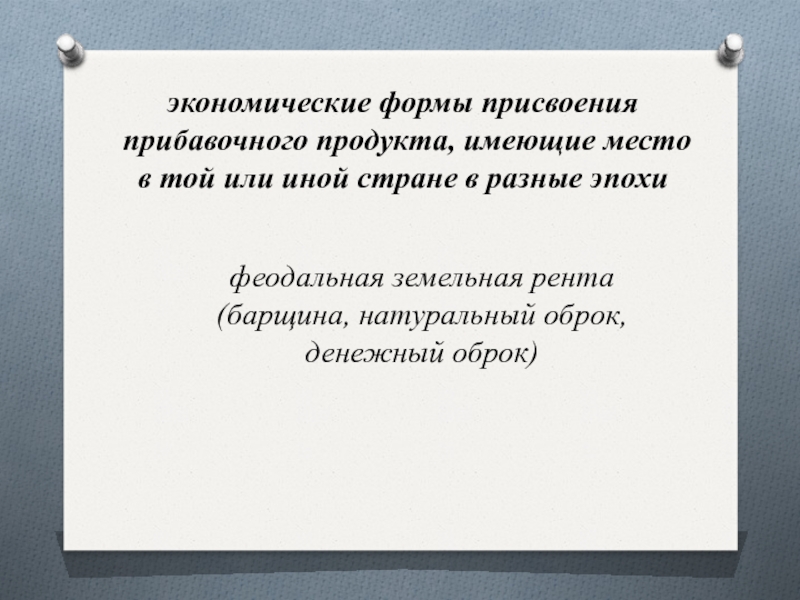 экономические формы присвоения прибавочного продукта, имеющие место в той или иной стране в разные эпохи

феодальная земельная рента (барщина, натуральный оброк, денежный оброк)